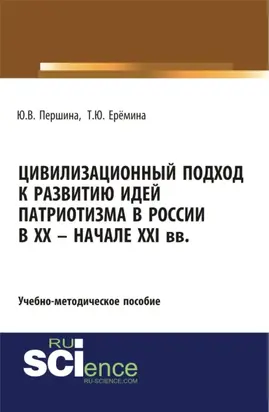 Ю.В. Першина, Т.Ю. Ерёмина

ЦИВИЛИЗАЦИОННЫЙ ПОДХОД К РАЗВИТИЮ ИДЕЙ ПАТРИОТИЗМА В РОССИИ В XX – НАЧАЛЕ XXI вв.

Учебно-методическое пособие

RU SCIence
RU-SCIENCE.COM